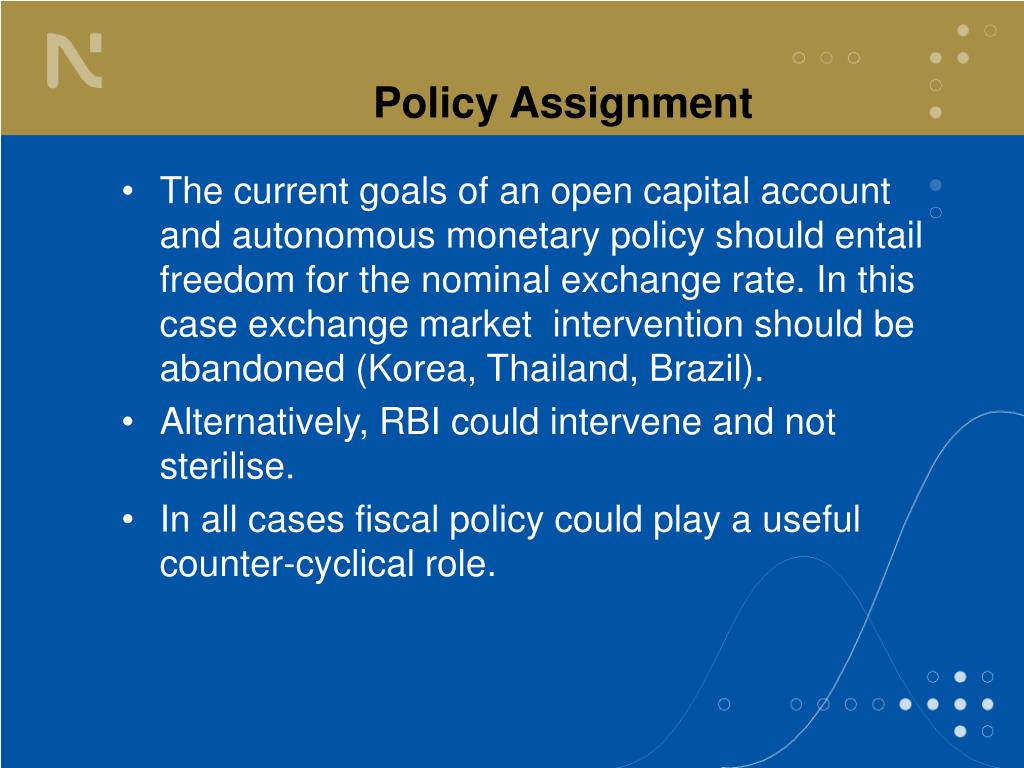 Policy Assignment

• The current goals of an open capital account and autonomous monetary policy should entail freedom for the nominal exchange rate. In this case exchange market intervention should be abandoned (Korea, Thailand, Brazil).
• Alternatively, RBI could intervene and not sterilise.
• In all cases fiscal policy could play a useful counter-cyclical role.